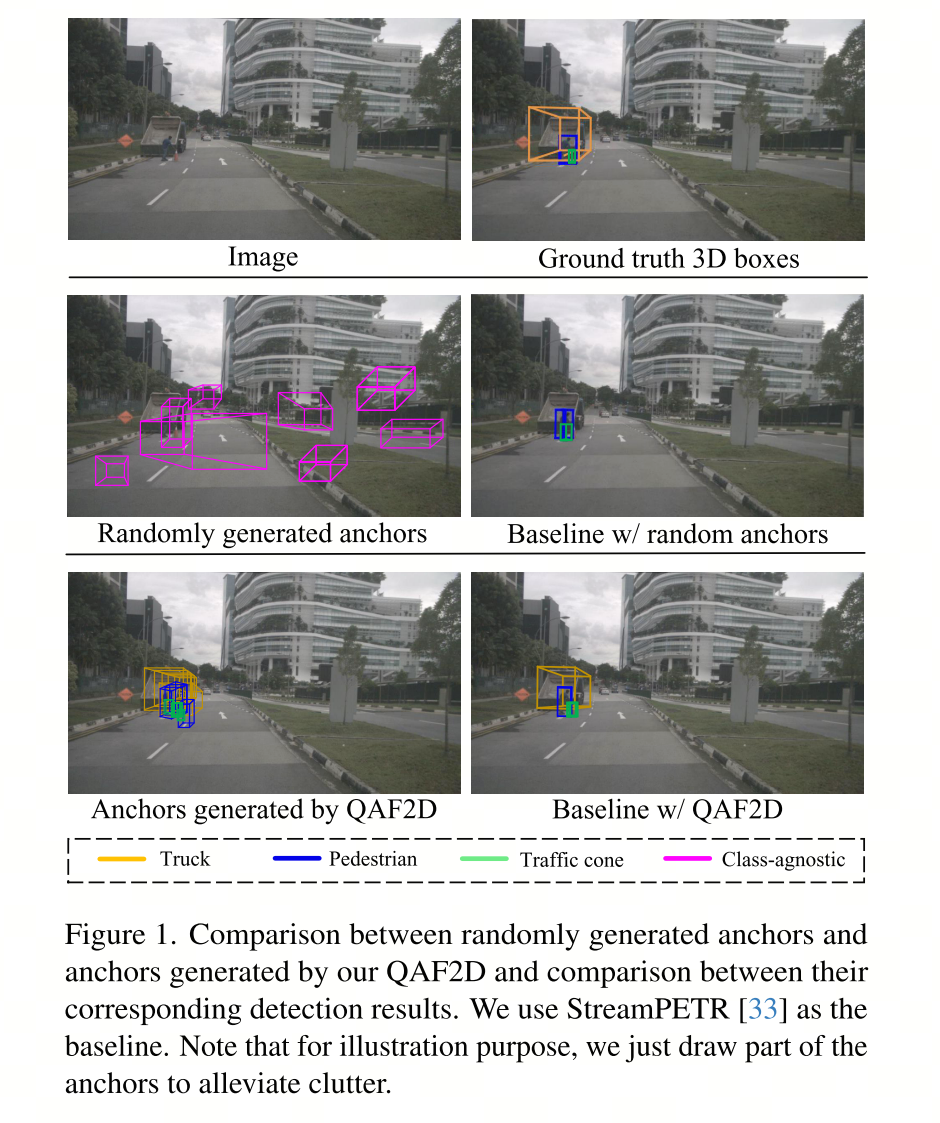 Image

Ground truth 3D boxes

Randomly generated anchors

Baseline w/ random anchors

Anchors generated by QAF2D

Baseline w/ QAF2D

Truck Pedestrian Traffic cone Class-agnostic

Figure 1. Comparison between randomly generated anchors and anchors generated by our QAF2D and comparison between their corresponding detection results. We use StreamPETR [33] as the baseline. Note that for illustration purpose, we just draw part of the anchors to alleviate clutter.